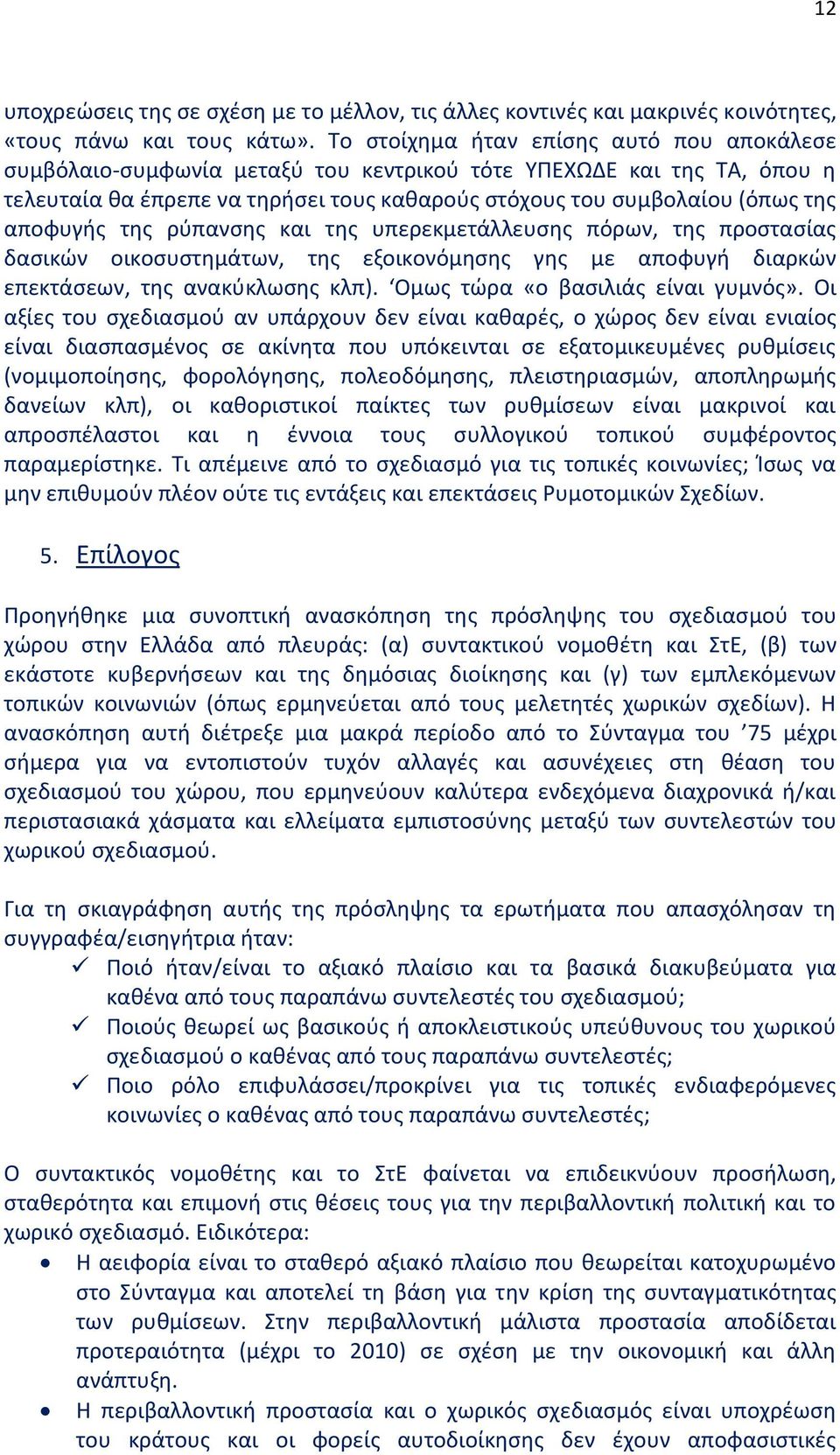 12

υποχρεώσεις της σε σχέση με το μέλλον, τις άλλες κοντινές και μακρινές κοινότητες, «τους πάνω και τους κάτω». Το στοίχημα ήταν επίσης αυτό που αποκάλεσε συμβόλαιο-συμφωνία μεταξύ του κεντρικού τότε ΥΠΕΧΩΔΕ και της ΤΑ, όπου η τελευταία θα έπρεπε να τηρήσει τους καθαρούς στόχους του συμβολαίου (όπως της αποφυγής της ρύπανσης και της υπερεκμετάλλευσης πόρων, της προστασίας δασικών οικοσυστημάτων, της εξοικονόμησης γης με αποφυγή διαρκών επεκτάσεων, της ανακύκλωσης κλπ). Όμως τώρα «ο βασιλιάς είναι γυμνός». Οι αξίες του σχεδιασμού αν υπάρχουν δεν είναι καθαρές, ο χώρος δεν είναι ενιαίος είναι διασπασμένος σε ακίνητα που υπόκεινται σε εξατομικευμένες ρυθμίσεις (νομιμοποίησης, φορολόγησης, πολεοδόμησης, πλειστηριασμών, αποπληρωμής δανείων κλπ), οι καθοριστικοί παίκτες των ρυθμίσεων είναι μακρινοί και απροσπέλαστοι και η έννοια τους συλλογικού τοπικού συμφέροντος παραμερίστηκε. Τι απέμεινε από το σχεδιασμό για τις τοπικές κοινωνίες; Ίσως να μην επιθυμούν πλέον ούτε τις εντάξεις και επεκτάσεις Ρυμοτομικών Σχεδίων.

5. Επίλογος

Προηγήθηκε μια συνοπτική ανασκόπηση της πρόσληψης του σχεδιασμού του χώρου στην Ελλάδα από πλευράς: (α) συντακτικού νομοθέτη και ΣτΕ, (β) των εκάστοτε κυβερνήσεων και της δημόσιας διοίκησης και (γ) των εμπλεκόμενων τοπικών κοινωνιών (όπως ερμηνεύεται από τους μελετητές χωρικών σχεδίων). Η ανασκόπηση αυτή διέτρεξε μια μακρά περίοδο από το Σύνταγμα του ’75 μέχρι σήμερα για να εντοπιστούν τυχόν αλλαγές και ασυνέχειες στη θέαση του σχεδιασμού του χώρου, που ερμηνεύουν καλύτερα ενδεχόμενα διαχρονικά ή/και περιστασιακά χάσματα και ελλείματα εμπιστοσύνης μεταξύ των συντελεστών του χωρικού σχεδιασμού.

Για τη σκιαγράφηση αυτής της πρόσληψης τα ερωτήματα που απασχόλησαν τη συγγραφέα/εισηγήτρια ήταν:
✓ Ποιό ήταν/είναι το αξιακό πλαίσιο και τα βασικά διακυβεύματα για καθένα από τους παραπάνω συντελεστές του σχεδιασμού;
✓ Ποιούς θεωρεί ως βασικούς ή αποκλειστικούς υπεύθυνους του χωρικού σχεδιασμού ο καθένας από τους παραπάνω συντελεστές;
✓ Ποιο ρόλο επιφυλάσσει/προκρίνει για τις τοπικές ενδιαφερόμενες κοινωνίες ο καθένας από τους παραπάνω συντελεστές;

Ο συντακτικός νομοθέτης και το ΣτΕ φαίνεται να επιδεικνύουν προσήλωση, σταθερότητα και επιμονή στις θέσεις τους για την περιβαλλοντική πολιτική και το χωρικό σχεδιασμό. Ειδικότερα:
• Η αειφορία είναι το σταθερό αξιακό πλαίσιο που θεωρείται κατοχυρωμένο στο Σύνταγμα και αποτελεί τη βάση για την κρίση της συνταγματικότητας των ρυθμίσεων. Στην περιβαλλοντική μάλιστα προστασία αποδίδεται προτεραιότητα (μέχρι το 2010) σε σχέση με την οικονομική και άλλη ανάπτυξη.
• Η περιβαλλοντική προστασία και ο χωρικός σχεδιασμός είναι υποχρέωση του κράτους και οι φορείς αυτοδιοίκησης δεν έχουν αποφασιστικές